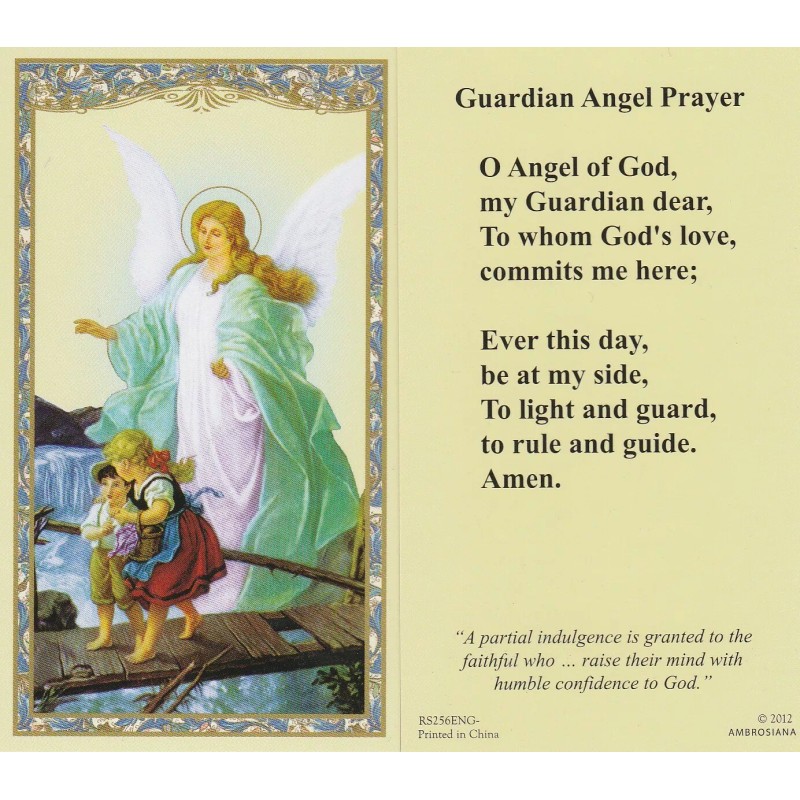 Guardian Angel Prayer

O Angel of God,
my Guardian dear,
To whom God's love,
commits me here;

Ever this day,
be at my side,
To light and guard,
to rule and guide.
Amen.

"A partial indulgence is granted to the faithful who ... raise their mind with humble confidence to God."

RS256ENG-
Printed in China

© 2012
AMBROSIANA